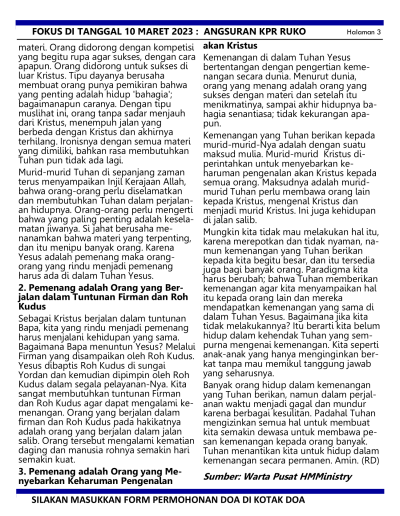 FOKUS DI TANGGAL 10 MARET 2023 : ANGSURAN KPR RUKO

Halaman 3

materi. Orang didorong dengan kompetisi yang begitu rupa agar sukses, dengan cara apapun. Orang didorong untuk sukses di luar Kristus. Tipu dayanya berusaha membuat orang punya pemikiran bahwa yang penting adalah hidup 'bahagia'; bagaimanapun caranya. Dengan tipu muslihat ini, orang tanpa sadar menjauh dari Kristus, menempuh jalan yang berbeda dengan Kristus dan akhirnya terhilang. Ironisnya dengan semua materi yang dimiliki, bahkan rasa membutuhkan Tuhan pun tidak ada lagi.

Murid-murid Tuhan di sepanjang zaman terus menyampaikan Injil Kerajaan Allah, bahwa orang-orang perlu diselamatkan dan membutuhkan Tuhan dalam perjalanan hidupnya. Orang-orang perlu mengerti bahwa yang paling penting adalah keselamatan jiwanya. Si jahat berusaha menanamkan bahwa materi yang terpenting, dan itu menipu banyak orang. Karena Yesus adalah pemenang maka orang-orang yang rindu menjadi pemenang harus ada di dalam Tuhan Yesus.

2. Pemenang adalah Orang yang Berjalan dalam Tuntunan Firman dan Roh Kudus

Sebagai Kristus berjalan dalam tuntunan Bapa, kita yang rindu menjadi pemenang harus menjalani kehidupan yang sama. Bagaimana Bapa menuntun Yesus? Melalui Firman yang disampaikan oleh Roh Kudus. Yesus dibaptis Roh Kudus di sungai Yordan dan kemudian dipimpin oleh Roh Kudus dalam segala pelayanan-Nya. Kita sangat membutuhkan tuntunan Firman dan Roh Kudus agar dapat mengalami kemenangan. Orang yang berjalan dalam firman dan Roh Kudus pada hakikatnya adalah orang yang berjalan dalam jalan salib. Orang tersebut mengalami kematian daging dan manusia rohnya semakin hari semakin kuat.

3. Pemenang adalah Orang yang Menyebarkan Keharuman Pengenalan akan Kristus

Kemenangan di dalam Tuhan Yesus bertentangan dengan pengertian kemenangan secara dunia. Menurut dunia, orang yang menang adalah orang yang sukses dengan materi dan setelah itu menikmatinya, sampai akhir hidupnya bahagia senantiasa; tidak kekurangan apapun.

Kemenangan yang Tuhan berikan kepada murid-murid-Nya adalah dengan suatu maksud mulia. Murid-murid Kristus diperintahkan untuk menyebarkan keharuman pengenalan akan Kristus kepada semua orang. Maksudnya adalah murid-murid Tuhan perlu membawa orang lain kepada Kristus, mengenal Kristus dan menjadi murid Kristus. Ini juga kehidupan di jalan salib.

Mungkin kita tidak mau melakukan hal itu, karena merepotkan dan tidak nyaman, namun kemenangan yang Tuhan berikan kepada kita begitu besar, dan itu tersedia juga bagi banyak orang. Paradigma kita harus berubah; bahwa Tuhan memberikan kemenangan agar kita menyampaikan hal itu kepada orang lain dan mereka mendapatkan kemenangan yang sama di dalam Tuhan Yesus. Bagaimana jika kita tidak melakukannya? Itu berarti kita belum hidup dalam kehendak Tuhan yang sempurna mengenai kemenangan. Kita seperti anak-anak yang hanya menginginkan berkat tanpa mau memikul tanggung jawab yang seharusnya.

Banyak orang hidup dalam kemenangan yang Tuhan berikan, namun dalam perjalanan waktu menjadi gagal dan mundur karena berbagai kesulitan. Padahal Tuhan mengizinkan semua hal untuk membuat kita semakin dewasa untuk membawa pesan kemenangan kepada orang banyak. Tuhan menantikan kita untuk hidup dalam kemenangan secara permanen. Amin. (RD)

Sumber: Warta Pusat HMMinistry

SILAKAN MASUKKAN FORM PERMOHONAN DOA DI KOTAK DOA